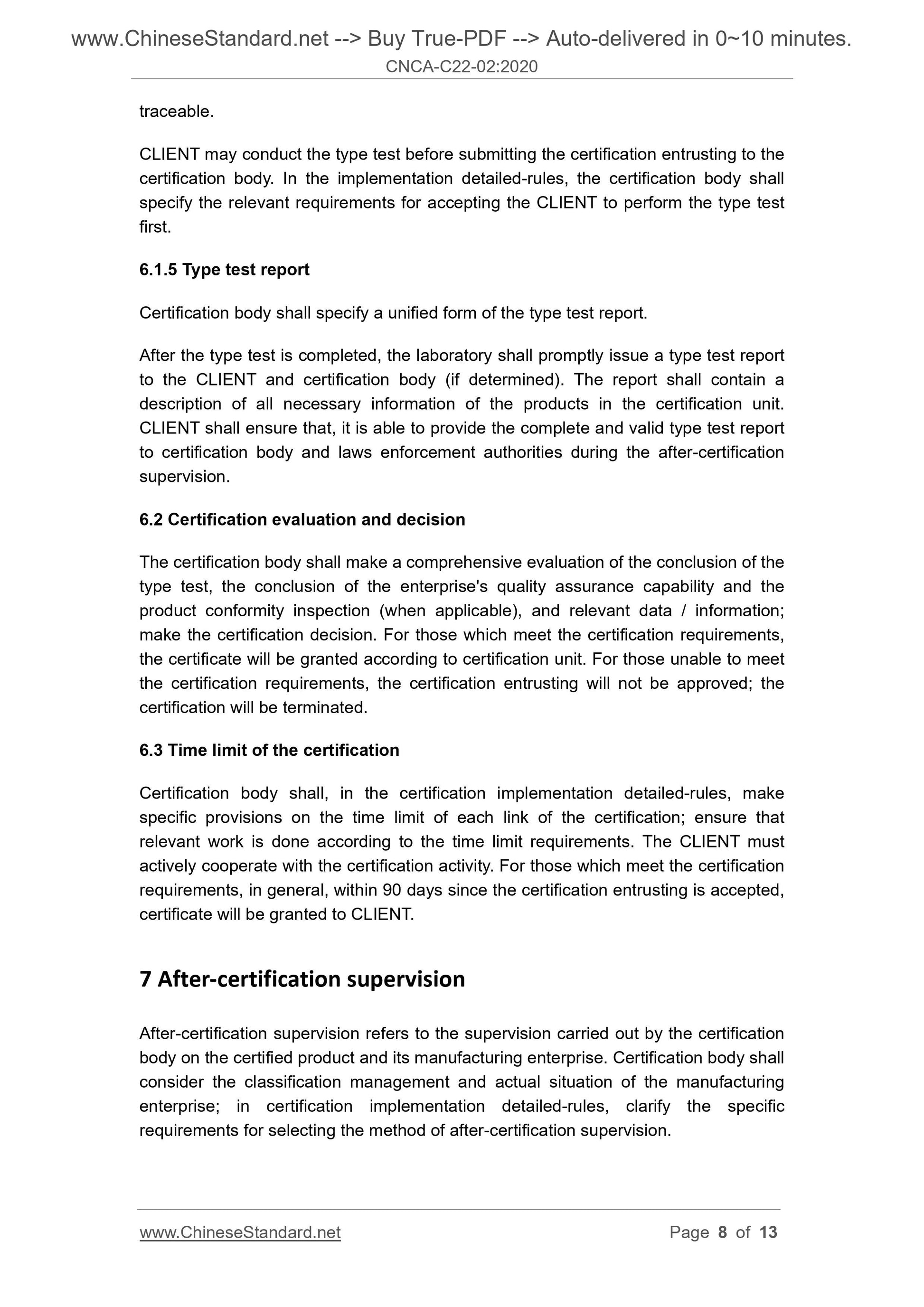 www.ChineseStandard.net --> Buy True-PDF --> Auto-delivered in 0~10 minutes.
CNCA-C22-02:2020

traceable.

CLIENT may conduct the type test before submitting the certification entrusting to the certification body. In the implementation detailed-rules, the certification body shall specify the relevant requirements for accepting the CLIENT to perform the type test first.

6.1.5 Type test report

Certification body shall specify a unified form of the type test report.

After the type test is completed, the laboratory shall promptly issue a type test report to the CLIENT and certification body (if determined). The report shall contain a description of all necessary information of the products in the certification unit. CLIENT shall ensure that, it is able to provide the complete and valid type test report to certification body and laws enforcement authorities during the after-certification supervision.

6.2 Certification evaluation and decision

The certification body shall make a comprehensive evaluation of the conclusion of the type test, the conclusion of the enterprise's quality assurance capability and the product conformity inspection (when applicable), and relevant data / information; make the certification decision. For those which meet the certification requirements, the certificate will be granted according to certification unit. For those unable to meet the certification requirements, the certification entrusting will not be approved; the certification will be terminated.

6.3 Time limit of the certification

Certification body shall, in the certification implementation detailed-rules, make specific provisions on the time limit of each link of the certification; ensure that relevant work is done according to the time limit requirements. The CLIENT must actively cooperate with the certification activity. For those which meet the certification requirements, in general, within 90 days since the certification entrusting is accepted, certificate will be granted to CLIENT.

7 After-certification supervision

After-certification supervision refers to the supervision carried out by the certification body on the certified product and its manufacturing enterprise. Certification body shall consider the classification management and actual situation of the manufacturing enterprise; in certification implementation detailed-rules, clarify the specific requirements for selecting the method of after-certification supervision.

www.ChineseStandard.net Page 8 of 13